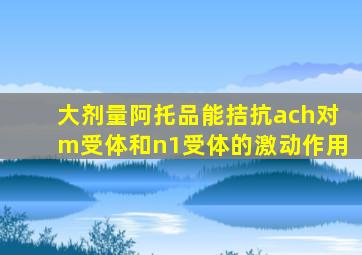 大剂量阿托品能拮抗ach对m受体和n1受体的激动作用